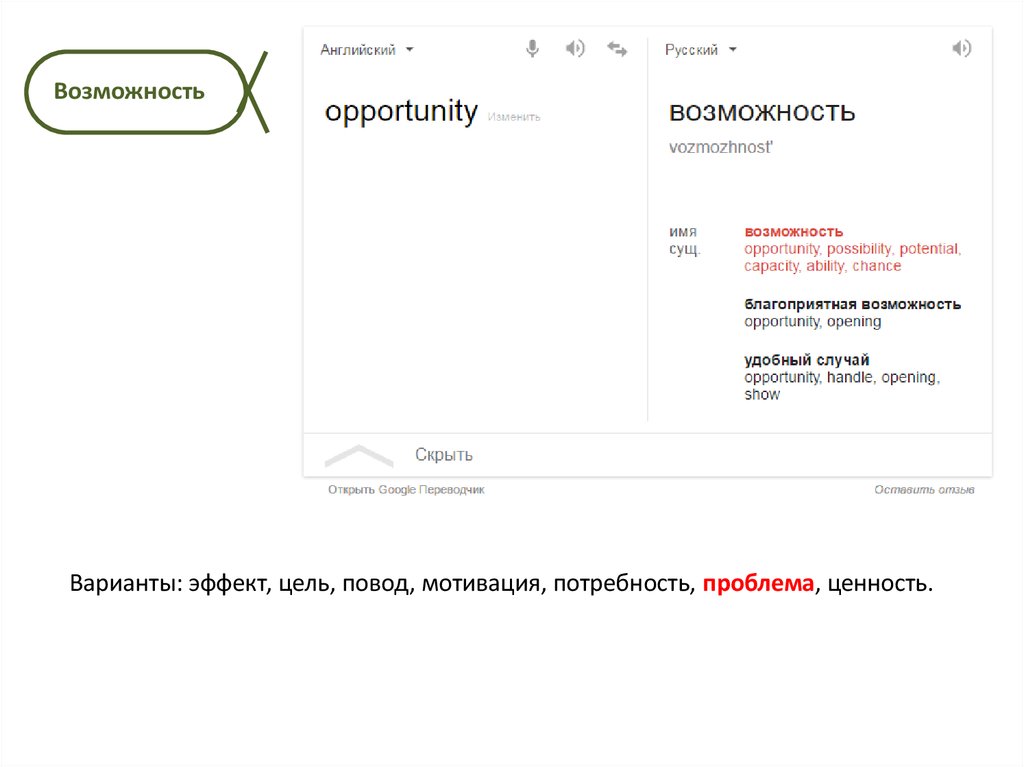 Возможность

Английский

opportunity Изменить

Русский

возможность

vozmozhnost'

имя сущ.

возможность
opportunity, possibility, potential, capacity, ability, chance

благоприятная возможность
opportunity, opening

удобный случай
opportunity, handle, opening, show

Скрыть

Открыть Google Переводчик

Оставить отзыв

Варианты: эффект, цель, повод, мотивация, потребность, проблема, ценность.